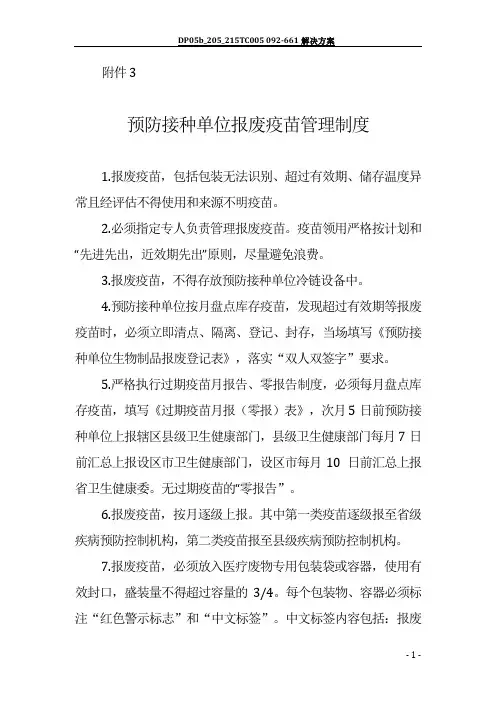 DP05b_205_215TC005 092-661 解决方案

附件 3

预防接种单位报废疫苗管理制度

1.报废疫苗，包括包装无法识别、超过有效期、储存温度异常且经评估不得使用和来源不明疫苗。

2.必须指定专人负责管理报废疫苗。疫苗领用严格按计划和"先进先出，近效期先出"原则，尽量避免浪费。

3.报废疫苗，不得存放预防接种单位冷链设备中。

4.预防接种单位按月盘点库存疫苗，发现超过有效期等报废疫苗时，必须立即清点、隔离、登记、封存，当场填写《预防接种单位生物制品报废登记表》，落实“双人双签字”要求。

5.严格执行过期疫苗月报告、零报告制度，必须每月盘点库存疫苗，填写《过期疫苗月报（零报）表》，次月 5 日前预防接种单位上报辖区县级卫生健康部门，县级卫生健康部门每月 7 日前汇总上报设区市卫生健康部门，设区市每月 10 日前汇总上报省卫生健康委。无过期疫苗的"零报告”。

6.报废疫苗，按月逐级上报。其中第一类疫苗逐级报至省级疾病预防控制机构，第二类疫苗报至县级疾病预防控制机构。

7.报废疫苗，必须放入医疗废物专用包装袋或容器，使用有效封口，盛装量不得超过容量的 3/4。每个包装物、容器必须标注“红色警示标志”和“中文标签”。中文标签内容包括：报废

- 1 -